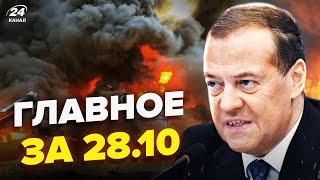 24
КАНАЛ

ГЛАВНОЕ
ЗА 28.10